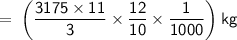 $= \left(\frac{3175 \times 11}{3} \times \frac{12}{10} \times \frac{1}{1000}\right)$ kg